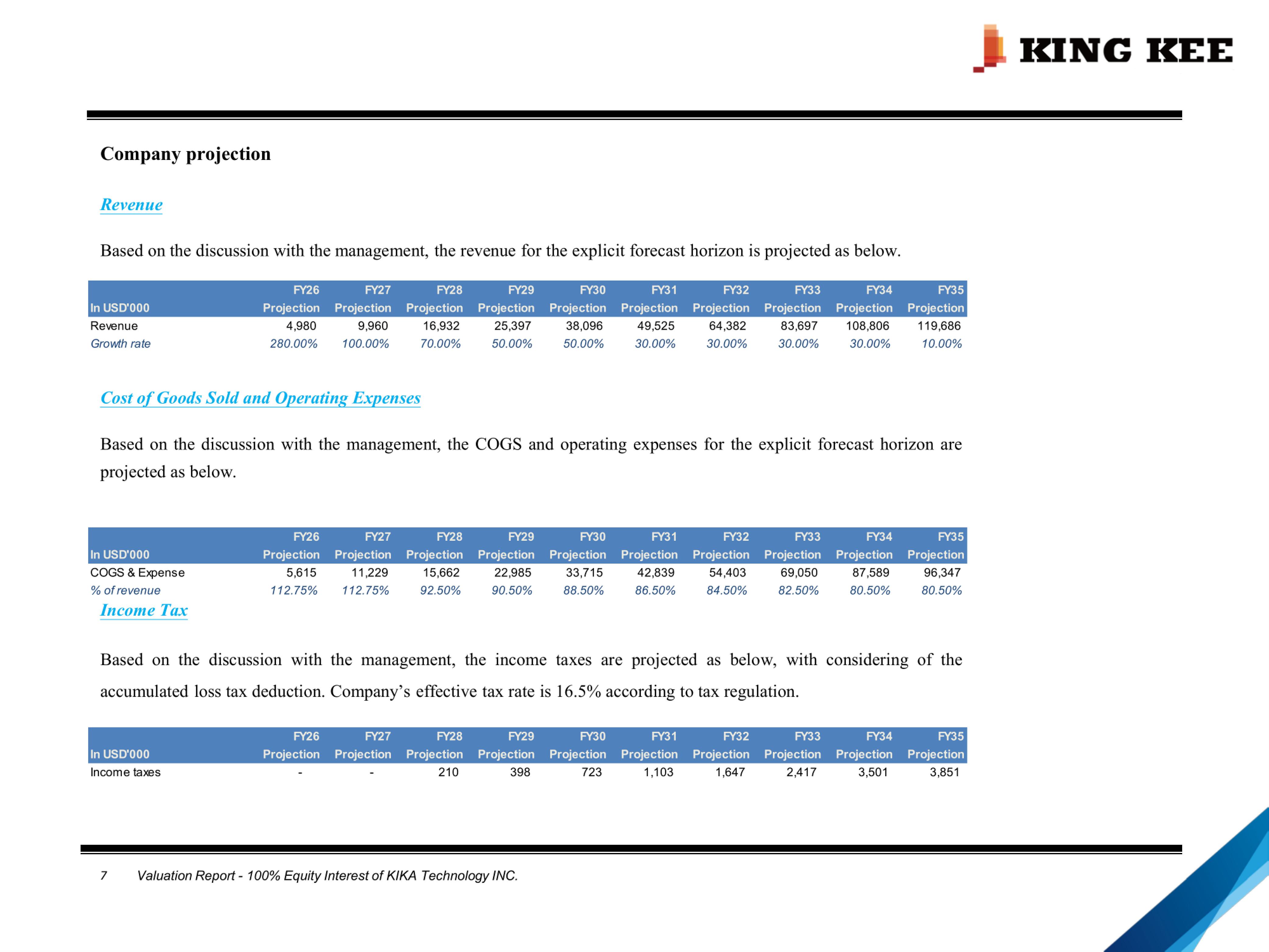 KING KEE

Company projection

Revenue

Based on the discussion with the management, the revenue for the explicit forecast horizon is projected as below.

| In USD'000 | FY26 Projection | FY27 Projection | FY28 Projection | FY29 Projection | FY30 Projection | FY31 Projection | FY32 Projection | FY33 Projection | FY34 Projection | FY35 Projection |
|---|---|---|---|---|---|---|---|---|---|---|
| Revenue | 4,980 | 9,960 | 16,932 | 25,397 | 38,096 | 49,525 | 64,382 | 83,697 | 108,806 | 119,686 |
| Growth rate | 280.00% | 100.00% | 70.00% | 50.00% | 50.00% | 30.00% | 30.00% | 30.00% | 30.00% | 10.00% |

Cost of Goods Sold and Operating Expenses

Based on the discussion with the management, the COGS and operating expenses for the explicit forecast horizon are projected as below.

| In USD'000 | FY26 Projection | FY27 Projection | FY28 Projection | FY29 Projection | FY30 Projection | FY31 Projection | FY32 Projection | FY33 Projection | FY34 Projection | FY35 Projection |
|---|---|---|---|---|---|---|---|---|---|---|
| COGS & Expense | 5,615 | 11,229 | 15,662 | 22,985 | 33,715 | 42,839 | 54,403 | 69,050 | 87,589 | 96,347 |
| % of revenue | 112.75% | 112.75% | 92.50% | 90.50% | 88.50% | 86.50% | 84.50% | 82.50% | 80.50% | 80.50% |

Income Tax

Based on the discussion with the management, the income taxes are projected as below, with considering of the accumulated loss tax deduction. Company’s effective tax rate is 16.5% according to tax regulation.

| In USD'000 | FY26 Projection | FY27 Projection | FY28 Projection | FY29 Projection | FY30 Projection | FY31 Projection | FY32 Projection | FY33 Projection | FY34 Projection | FY35 Projection |
|---|---|---|---|---|---|---|---|---|---|---|
| Income taxes | - | - | 210 | 398 | 723 | 1,103 | 1,647 | 2,417 | 3,501 | 3,851 |

7 Valuation Report - 100% Equity Interest of KIKA Technology INC.